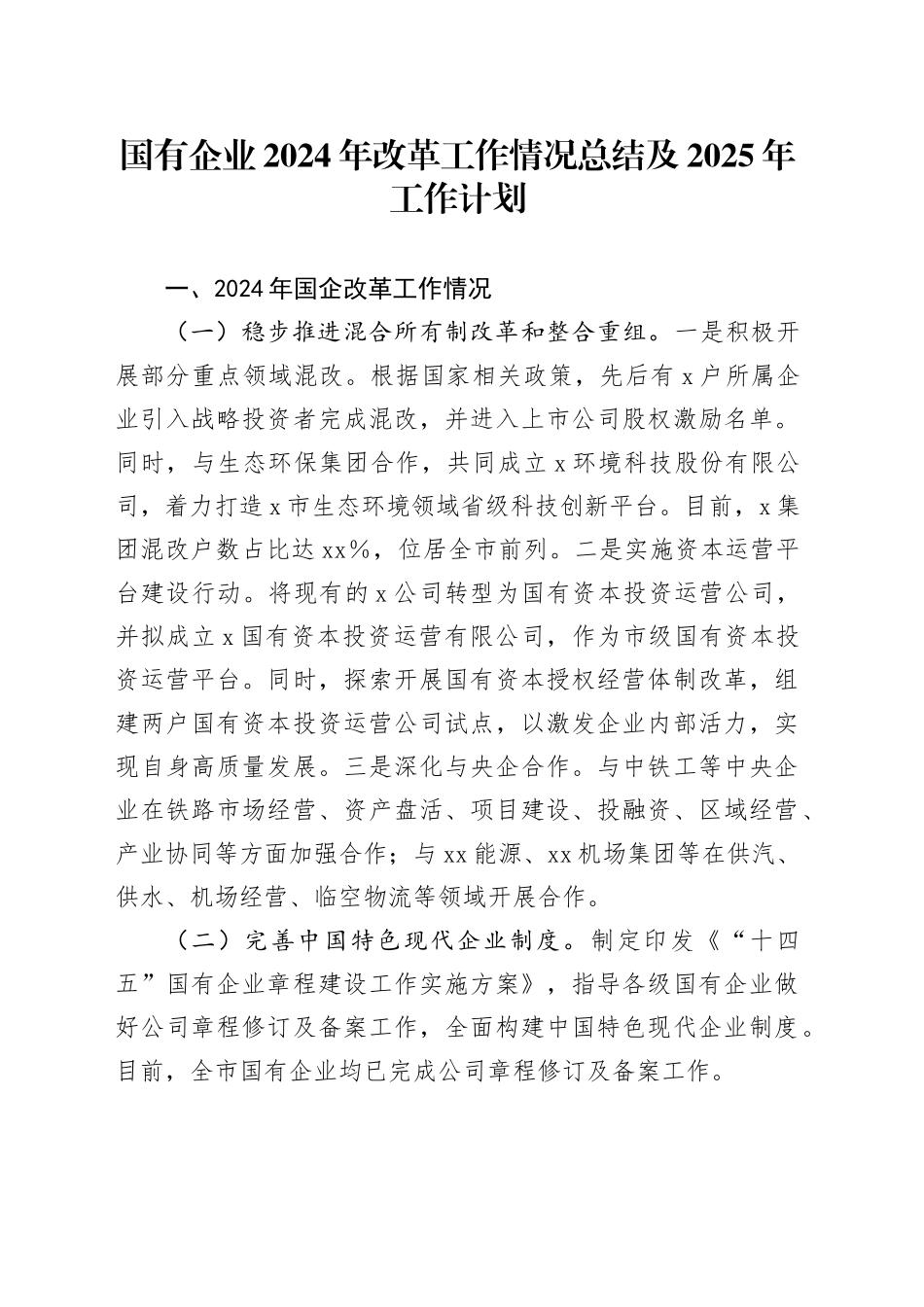 国有企业2024年改革工作情况总结及2025年工作计划

一、2024年国企改革工作情况

（一）稳步推进混合所有制改革和整合重组。一是积极开展部分重点领域混改。根据国家相关政策，先后有x户所属企业引入战略投资者完成混改，并进入上市公司股权激励名单。同时，与生态环保集团合作，共同成立x环境科技股份有限公司，着力打造x市生态环境领域省级科技创新平台。目前，x集团混改户数占比达xx%，位居全市前列。二是实施资本运营平台建设行动。将现有的x公司转型为国有资本投资运营公司，并拟成立x国有资本投资运营有限公司，作为市级国有资本投资运营平台。同时，探索开展国有资本授权经营体制改革，组建两户国有资本投资运营公司试点，以激发企业内部活力，实现自身高质量发展。三是深化与央企合作。与中铁工等中央企业在铁路市场经营、资产盘活、项目建设、投融资、区域经营、产业协同等方面加强合作；与xx能源、xx机场集团等在供汽、供水、机场经营、临空物流等领域开展合作。

（二）完善中国特色现代企业制度。制定印发《“十四五”国有企业章程建设工作实施方案》，指导各级国有企业做好公司章程修订及备案工作，全面构建中国特色现代企业制度。目前，全市国有企业均已完成公司章程修订及备案工作。